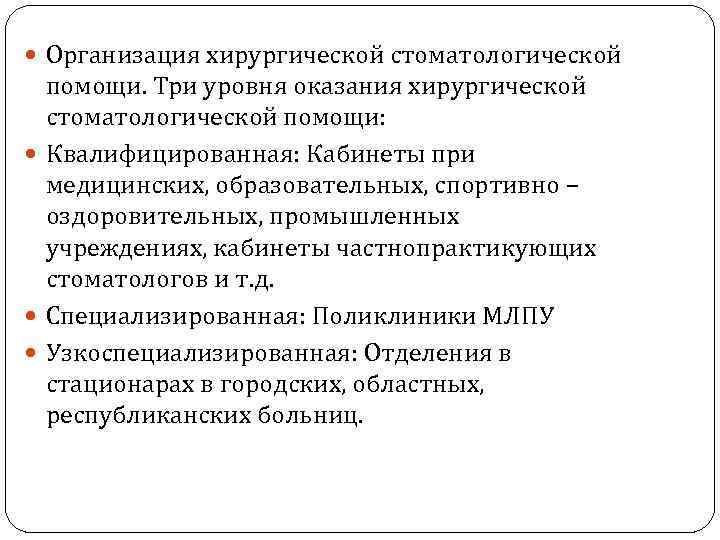 • Организация хирургической стоматологической помощи. Три уровня оказания хирургической стоматологической помощи:

• Квалифицированная: Кабинеты при медицинских, образовательных, спортивно – оздоровительных, промышленных учреждениях, кабинеты частнопрактикующих стоматологов и т.д.

• Специализированная: Поликлиники МЛПУ

• Узкоспециализированная: Отделения в стационарах в городских, областных, республиканских больниц.